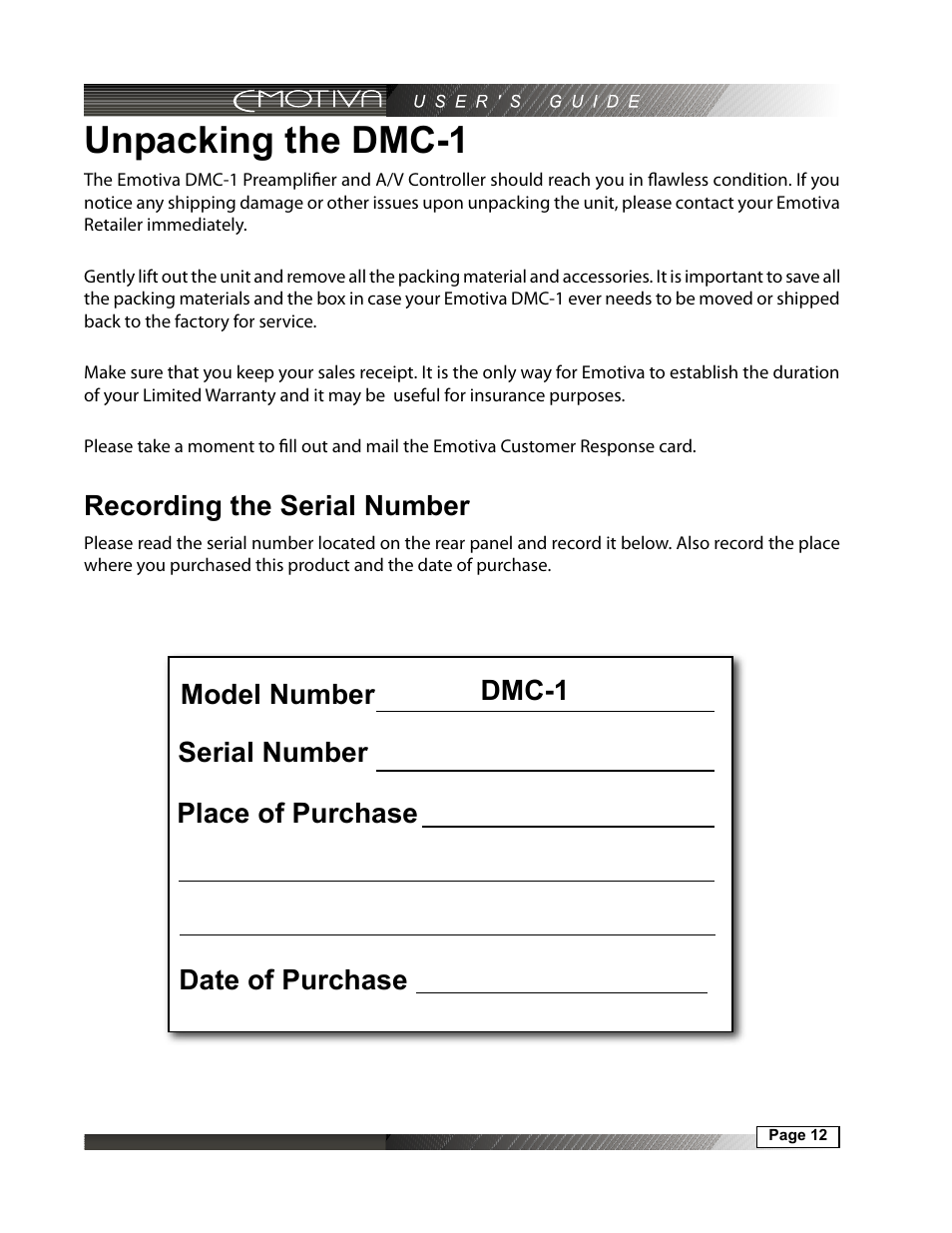 EMOTIVA USER'S GUIDE

Unpacking the DMC-1

The Emotiva DMC-1 Preamplifier and A/V Controller should reach you in flawless condition. If you notice any shipping damage or other issues upon unpacking the unit, please contact your Emotiva Retailer immediately.

Gently lift out the unit and remove all the packing material and accessories. It is important to save all the packing materials and the box in case your Emotiva DMC-1 ever needs to be moved or shipped back to the factory for service.

Make sure that you keep your sales receipt. It is the only way for Emotiva to establish the duration of your Limited Warranty and it may be useful for insurance purposes.

Please take a moment to fill out and mail the Emotiva Customer Response card.

Recording the Serial Number

Please read the serial number located on the rear panel and record it below. Also record the place where you purchased this product and the date of purchase.

Model Number DMC-1

Serial Number

Place of Purchase

Date of Purchase

Page 12